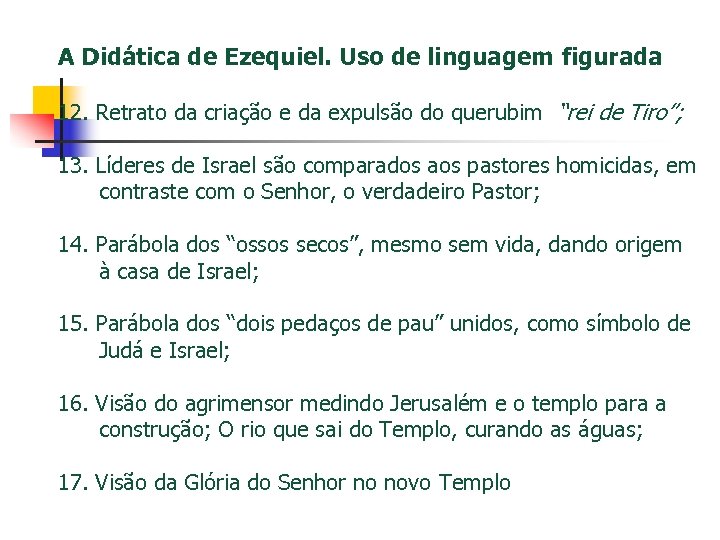 A Didática de Ezequiel. Uso de linguagem figurada

12. Retrato da criação e da expulsão do querubim "rei de Tiro";

13. Líderes de Israel são comparados aos pastores homicidas, em contraste com o Senhor, o verdadeiro Pastor;

14. Parábola dos "ossos secos", mesmo sem vida, dando origem à casa de Israel;

15. Parábola dos "dois pedaços de pau" unidos, como símbolo de Judá e Israel;

16. Visão do agrimensor medindo Jerusalém e o templo para a construção; O rio que sai do Templo, curando as águas;

17. Visão da Glória do Senhor no novo Templo